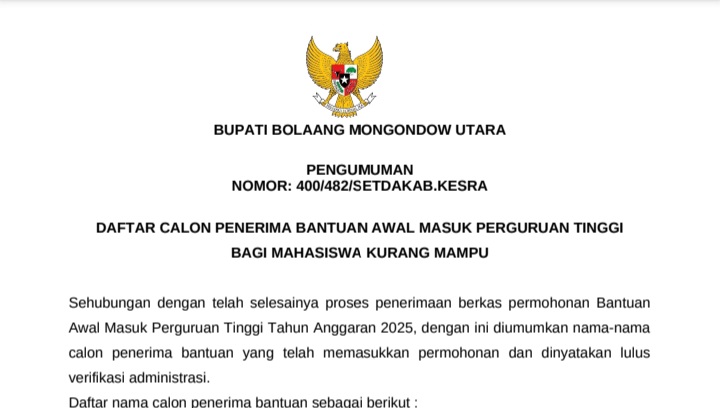 BUPATI BOLAANG MONGONDOW UTARA

PENGUMUMAN
NOMOR: 400/482/SETDAKAB.KESRA

DAFTAR CALON PENERIMA BANTUAN AWAL MASUK PERGURUAN TINGGI
BAGI MAHASISWA KURANG MAMPU

Sehubungan dengan telah selesainya proses penerimaan berkas permohonan Bantuan Awal Masuk Perguruan Tinggi Tahun Anggaran 2025, dengan ini diumumkan nama-nama calon penerima bantuan yang telah memasukkan permohonan dan dinyatakan lulus verifikasi administrasi.

Daftar nama calon penerima bantuan sebagai berikut :